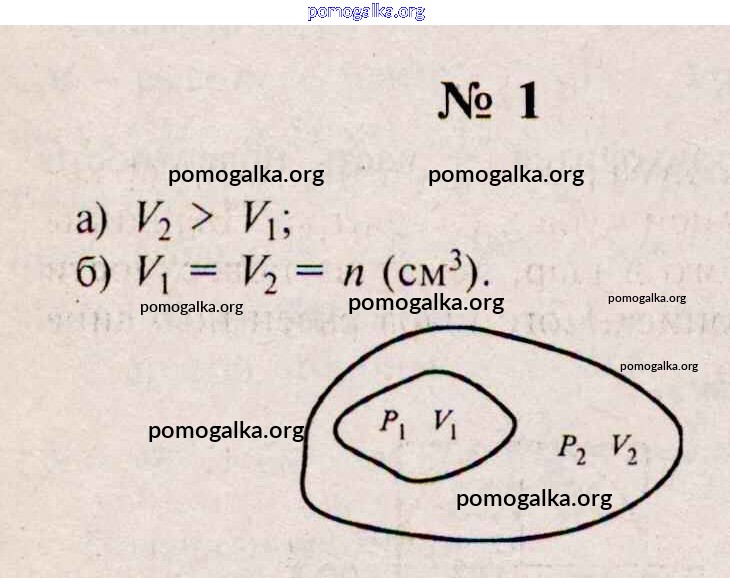 № 1

а) $V_2 > V_1$;

б) $V_1 = V_2 = n$ (см$^3$).

$P_1$ $V_1$

$P_2$ $V_2$

pomogalka.org